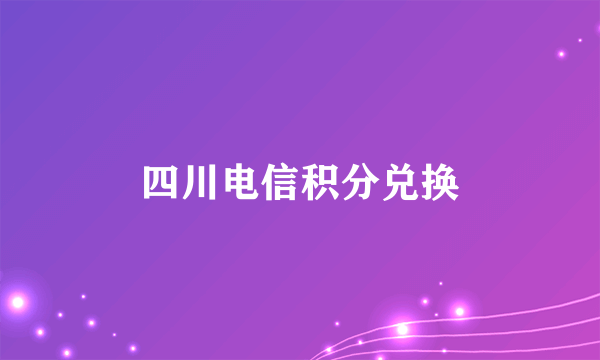 四川电信积分兑换